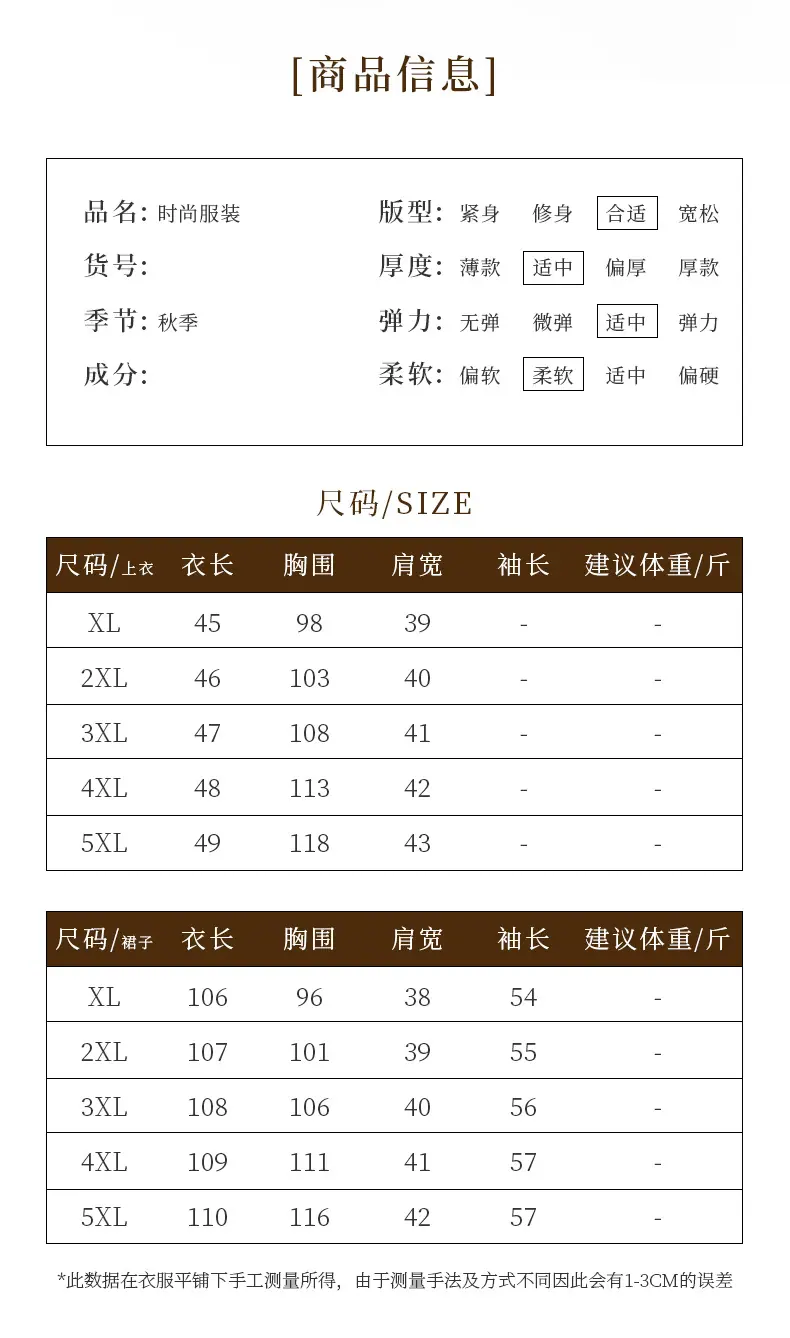 [商品信息]

品名: 时尚服装
货号:
季节: 秋季
成分:

版型: 紧身 修身 合适 宽松
厚度: 薄款 适中 偏厚 厚款
弹力: 无弹 微弹 适中 弹力
柔软: 偏软 柔软 适中 偏硬

尺码/SIZE

| 尺码/上衣 | 衣长 | 胸围 | 肩宽 | 袖长 | 建议体重/斤 |
|---|---|---|---|---|---|
| XL | 45 | 98 | 39 | - | - |
| 2XL | 46 | 103 | 40 | - | - |
| 3XL | 47 | 108 | 41 | - | - |
| 4XL | 48 | 113 | 42 | - | - |
| 5XL | 49 | 118 | 43 | - | - |

| 尺码/裙子 | 衣长 | 胸围 | 肩宽 | 袖长 | 建议体重/斤 |
|---|---|---|---|---|---|
| XL | 106 | 96 | 38 | 54 | - |
| 2XL | 107 | 101 | 39 | 55 | - |
| 3XL | 108 | 106 | 40 | 56 | - |
| 4XL | 109 | 111 | 41 | 57 | - |
| 5XL | 110 | 116 | 42 | 57 | - |

*此数据在衣服平铺下手工测量所得，由于测量手法及方式不同因此会有1-3CM的误差